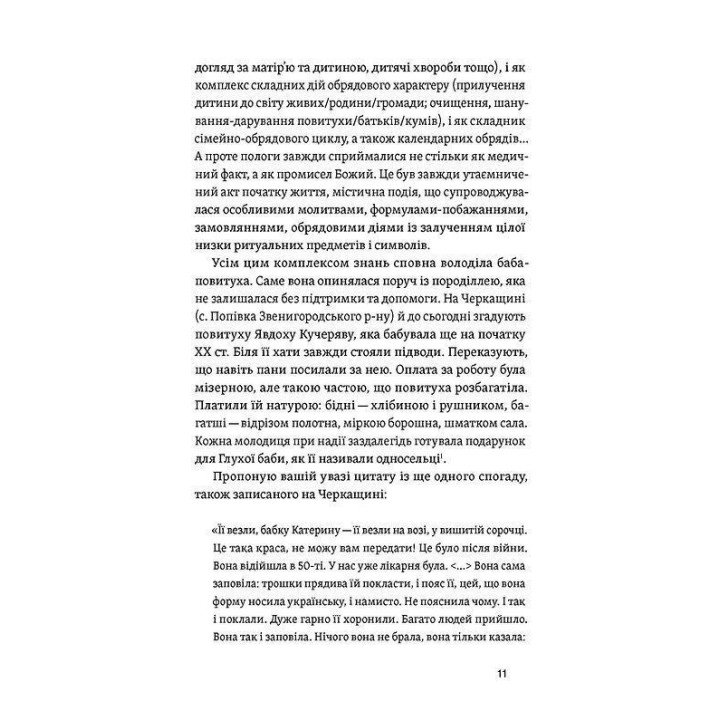 догляд за матір'ю та дитиною, дитячі хвороби тощо), і як комплекс складних дій обрядового характеру (прилучення дитини до світу живих/родини/громади; очищення, шанування-дарування повитухи/батьків/кумів), і як складник сімейно-обрядового циклу, а також календарних обрядів... А проте пологи завжди сприймалися не стільки як медичний факт, а як промисел Божий. Це був завжди утаємничений акт початку життя, містична подія, що супроводжувалася особливими молитвами, формулами-побажаннями, замовляннями, обрядовими діями із залученням цілої низки ритуальних предметів і символів.

Усім цим комплексом знань сповна володіла баба-повитуха. Саме вона опинялася поруч із породіллею, яка не залишалася без підтримки та допомоги. На Черкащині (с. Попівка Звенигородського р-ну) й до сьогодні згадують повитуху Явдоху Кучеряву, яка бабувала ще на початку XX ст. Біля її хати завжди стояли підводи. Переказують, що навіть пани посилали за нею. Оплата за роботу була мізерною, але такою частою, що повитуха розбагатіла. Платили їй натурою: бідні — хлібиною і рушником, багатші — відрізом полотна, міркою борошна, шматком сала. Кожна молодиця при надії заздалегідь готувала подарунок для Глухої баби, як її називали односельці$^1$.

Пропоную вашій увазі цитату із ще одного спогаду, також записаного на Черкащині:

«Її везли, бабку Катерину — її везли на возі, у вишитій сорочці. Це така краса, не можу вам передати! Це було після війни. Вона відійшла в 50-ті. У нас уже лікарня була. <...> Вона сама заповіла: трошки прядива їй покласти, і пояс її, цей, що вона форму носила українську, і намисто. Не пояснила чому. І так і поклали. Дуже гарно її хоронили. Багато людей прийшло. Вона так і заповіла. Нічого вона не брала, вона тільки казала:

11